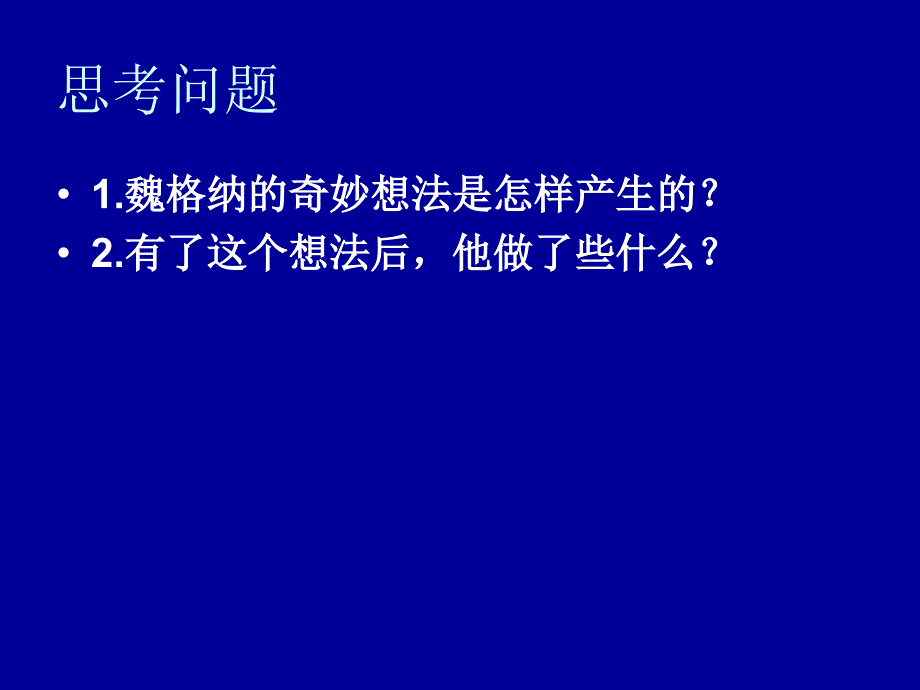 思考问题

• 1.魏格纳的奇妙想法是怎样产生的？
• 2.有了这个想法后，他做了些什么？